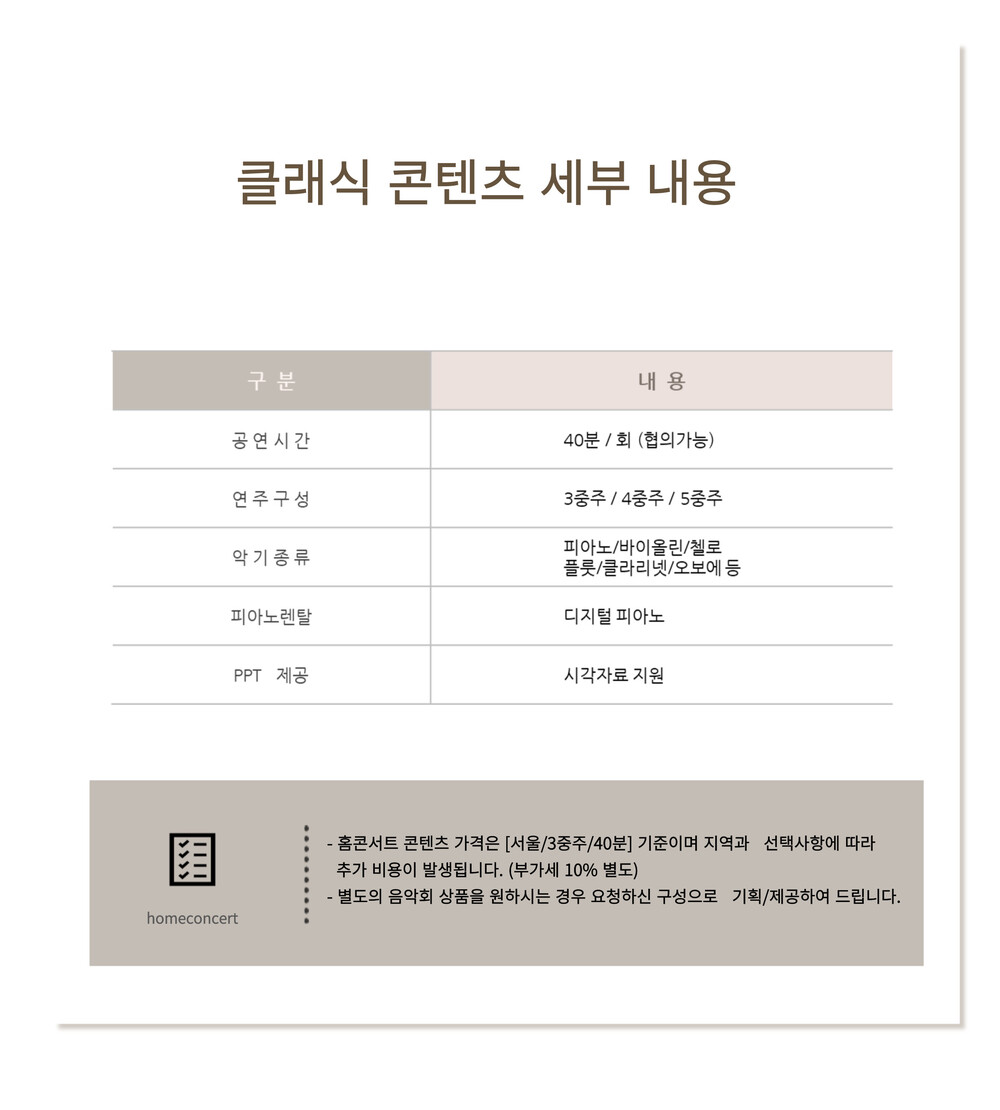 클래식 콘텐츠 세부 내용

| 구 분 | 내 용 |
|---|---|
| 공 연 시 간 | 40분 / 회 (협의가능) |
| 연 주 구 성 | 3중주 / 4중주 / 5중주 |
| 악 기 종 류 | 피아노/바이올린/첼로 플룻/클라리넷/오보에 등 |
| 피아노렌탈 | 디지털 피아노 |
| PPT 제공 | 시각자료 지원 |

homeconcert

- 홈콘서트 콘텐츠 가격은 [서울/3중주/40분] 기준이며 지역과 선택사항에 따라 추가 비용이 발생됩니다. (부가세 10% 별도)
- 별도의 음악회 상품을 원하시는 경우 요청하신 구성으로 기획/제공하여 드립니다.